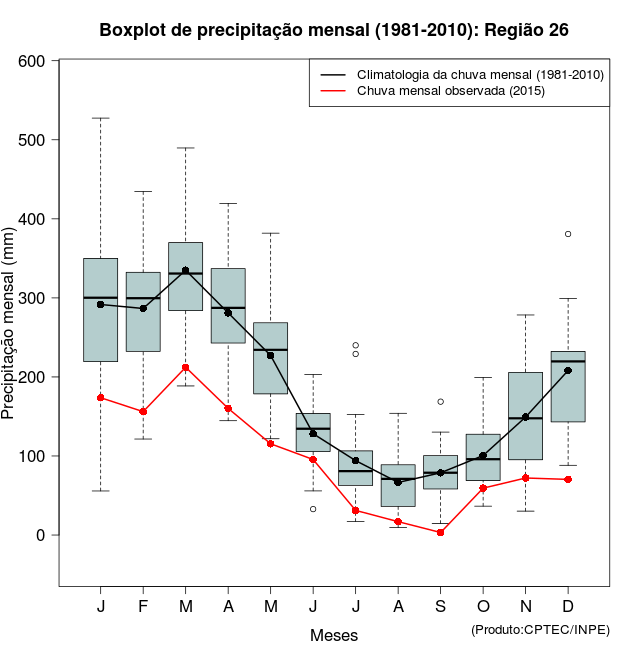 Boxplot de precipitação mensal (1981-2010): Região 26

Climatologia da chuva mensal (1981-2010)
Chuva mensal observada (2015)

Precipitação mensal (mm)

600
500
400
300
200
100
0

J F M A M J J A S O N D

Meses

(Produto:CPTEC/INPE)